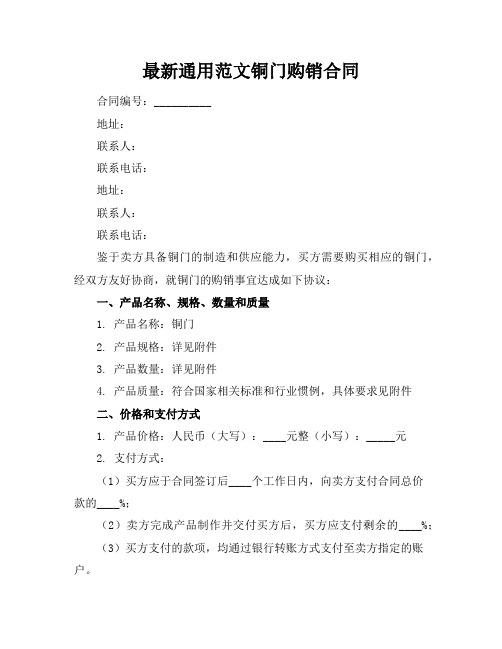 最新通用范文铜门购销合同

合同编号：__________

地址：

联系人：

联系电话：

地址：

联系人：

联系电话：

鉴于卖方具备铜门的制造和供应能力，买方需要购买相应的铜门，经双方友好协商，就铜门的购销事宜达成如下协议：

一、产品名称、规格、数量和质量

1. 产品名称：铜门

2. 产品规格：详见附件

3. 产品数量：详见附件

4. 产品质量：符合国家相关标准和行业惯例，具体要求见附件

二、价格和支付方式

1. 产品价格：人民币（大写）：____元整（小写）：_____元

2. 支付方式：

（1）买方应于合同签订后____个工作日内，向卖方支付合同总价款的____%；

（2）卖方完成产品制作并交付买方后，买方应支付剩余的____%；

（3）买方支付的款项，均通过银行转账方式支付至卖方指定的账户。